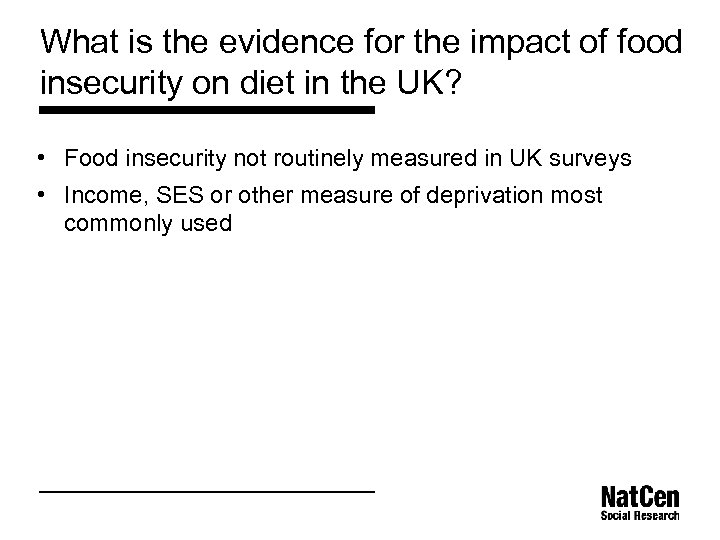 What is the evidence for the impact of food insecurity on diet in the UK?

• Food insecurity not routinely measured in UK surveys
• Income, SES or other measure of deprivation most commonly used

NatCen
Social Research